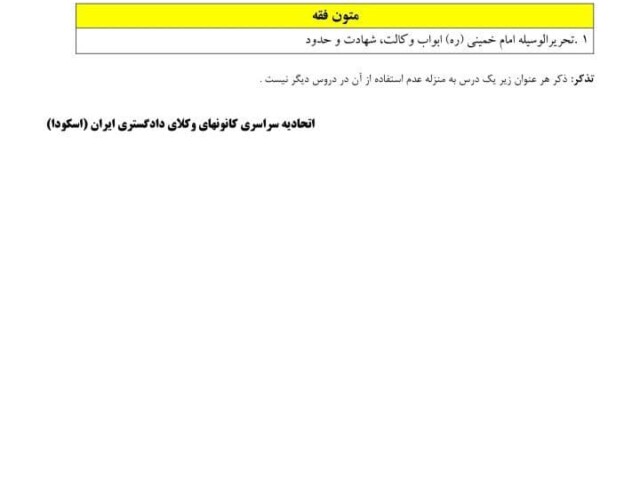 | متون فقه |
|---|
| ۱ .تحریرالوسیله امام خمینی (ره) ابواب وکالت، شهادت و حدود |

تذکر: ذکر هر عنوان زیر یک درس به منزله عدم استفاده از آن در دروس دیگر نیست .

اتحادیه سراسری کانونهای وکلای دادگستری ایران (اسکودا)